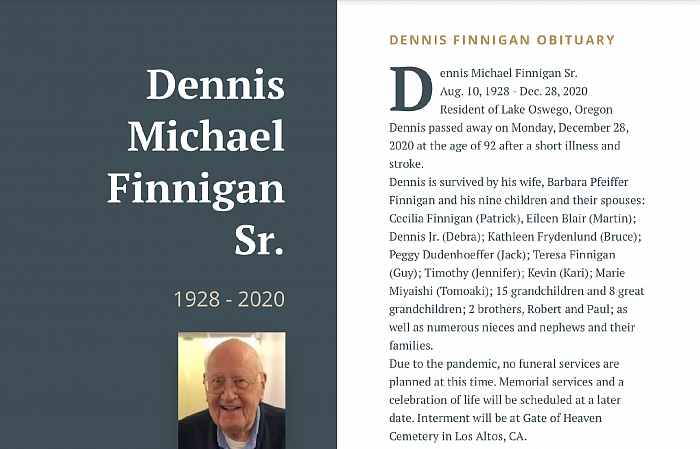 Dennis Michael Finnigan Sr.

1928 - 2020

DENNIS FINNIGAN OBITUARY

Dennis Michael Finnigan Sr.
Aug. 10, 1928 - Dec. 28, 2020
Resident of Lake Oswego, Oregon

Dennis passed away on Monday, December 28, 2020 at the age of 92 after a short illness and stroke.

Dennis is survived by his wife, Barbara Pfeiffer Finnigan and his nine children and their spouses: Cecilia Finnigan (Patrick), Eileen Blair (Martin); Dennis Jr. (Debra); Kathleen Frydenlund (Bruce); Peggy Dudenhoeffer (Jack); Teresa Finnigan (Guy); Timothy (Jennifer); Kevin (Kari); Marie Miyaishi (Tomoaki); 15 grandchildren and 8 great grandchildren; 2 brothers, Robert and Paul; as well as numerous nieces and nephews and their families.

Due to the pandemic, no funeral services are planned at this time. Memorial services and a celebration of life will be scheduled at a later date. Interment will be at Gate of Heaven Cemetery in Los Altos, CA.